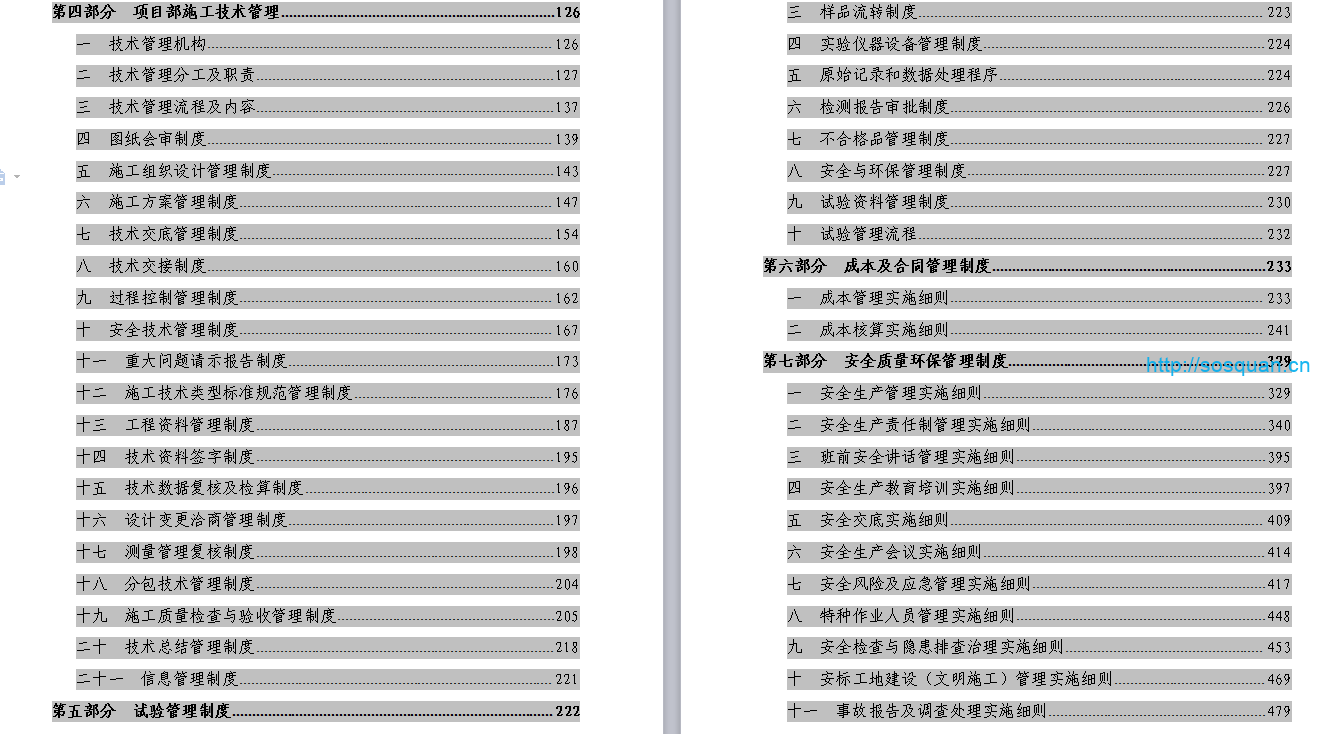 第四部分　项目部施工技术管理 126
一　技术管理机构 126
二　技术管理分工及职责 127
三　技术管理流程及内容 137
四　图纸会审制度 139
五　施工组织设计管理制度 143
六　施工方案管理制度 147
七　技术交底管理制度 154
八　技术交接制度 160
九　过程控制管理制度 162
十　安全技术管理制度 167
十一　重大问题请示报告制度 173
十二　施工技术类型标准规范管理制度 176
十三　工程资料管理制度 187
十四　技术资料签字制度 195
十五　技术数据复核及检算制度 196
十六　设计变更洽商管理制度 197
十七　测量管理复核制度 198
十八　分包技术管理制度 204
十九　施工质量检查与验收管理制度 205
二十　技术总结管理制度 218
二十一　信息管理制度 221
第五部分　试验管理制度 222

三　样品流转制度 223
四　实验仪器设备管理制度 224
五　原始记录和数据处理程序 224
六　检测报告审批制度 226
七　不合格品管理制度 227
八　安全与环保管理制度 227
九　试验资料管理制度 230
十　试验管理流程 232
第六部分　成本及合同管理制度 233
一　成本管理实施细则 233
二　成本核算实施细则 241
第七部分　安全质量环保管理制度 329
http://sosquan.cn
一　安全生产管理实施细则 329
二　安全生产责任制管理实施细则 340
三　班前安全讲话管理实施细则 395
四　安全生产教育培训实施细则 397
五　安全交底实施细则 409
六　安全生产会议实施细则 414
七　安全风险及应急管理实施细则 417
八　特种作业人员管理实施细则 448
九　安全检查与隐患排查治理实施细则 453
十　安标工地建设（文明施工）管理实施细则 469
十一　事故报告及调查处理实施细则 479